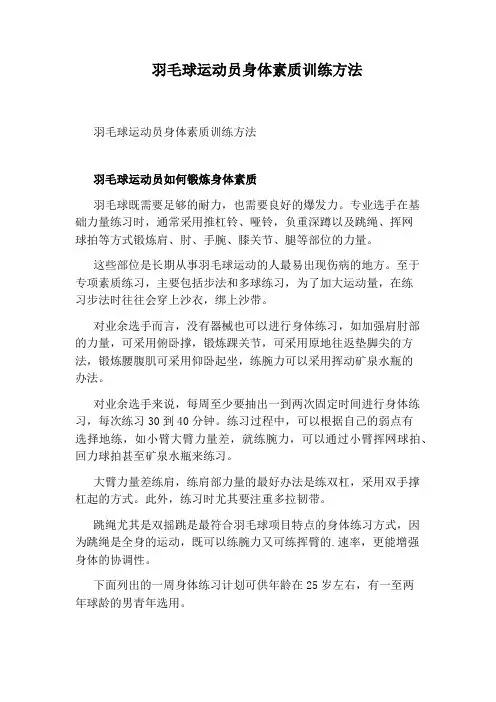 羽毛球运动员身体素质训练方法

羽毛球运动员身体素质训练方法

羽毛球运动员如何锻炼身体素质

羽毛球既需要足够的耐力，也需要良好的爆发力。专业选手在基础力量练习时，通常采用推杠铃、哑铃，负重深蹲以及跳绳、挥网球拍等方式锻炼肩、肘、手腕、膝关节、腿等部位的力量。

这些部位是长期从事羽毛球运动的人最易出现伤病的地方。至于专项素质练习，主要包括步法和多球练习，为了加大运动量，在练习步法时往往会穿上沙衣，绑上沙带。

对业余选手而言，没有器械也可以进行身体练习，如加强肩肘部的力量，可采用俯卧撑，锻炼踝关节，可采用原地往返垫脚尖的方法，锻炼腰腹肌可采用仰卧起坐，练腕力可以采用挥动矿泉水瓶的办法。

对业余选手来说，每周至少要抽出一到两次固定时间进行身体练习，每次练习 30 到 40 分钟。练习过程中，可以根据自己的弱点有选择地练，如小臂大臂力量差，就练腕力，可以通过小臂挥网球拍、回力球拍甚至矿泉水瓶来练习。

大臂力量差练肩，练肩部力量的最好办法是练双杠，采用双手撑杠起的方式。此外，练习时尤其要注重多拉韧带。

跳绳尤其是双摇跳是最符合羽毛球项目特点的身体练习方式，因为跳绳是全身的运动，既可以练腕力又可练挥臂的.速率，更能增强身体的协调性。

下面列出的一周身体练习计划可供年龄在 25 岁左右，有一至两年球龄的男青年选用。